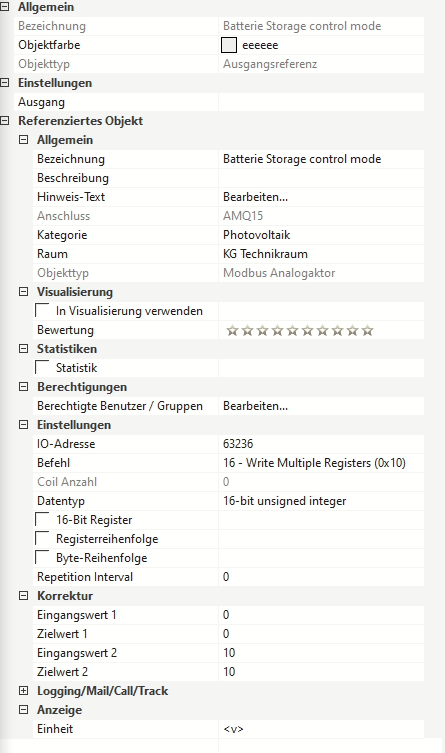 Allgemein

| | |
|---|---|
| Bezeichnung | Batterie Storage control mode |
| Objektfarbe | eeeeee |
| Objekttyp | Ausgangsreferenz |

Einstellungen

| | |
|---|---|
| Ausgang | |

Referenziertes Objekt

Allgemein

| | |
|---|---|
| Bezeichnung | Batterie Storage control mode |
| Beschreibung | |
| Hinweis-Text | Bearbeiten... |
| Anschluss | AMQ15 |
| Kategorie | Photovoltaik |
| Raum | KG Technikraum |
| Objekttyp | Modbus Analogaktor |

Visualisierung

| | |
|---|---|
| In Visualisierung verwenden | |
| Bewertung | ☆☆☆☆☆☆☆☆☆☆ |

Statistiken

| | |
|---|---|
| Statistik | |

Berechtigungen

| | |
|---|---|
| Berechtigte Benutzer / Gruppen | Bearbeiten... |

Einstellungen

| | |
|---|---|
| IO-Adresse | 63236 |
| Befehl | 16 - Write Multiple Registers (0x10) |
| Coil Anzahl | 0 |
| Datentyp | 16-bit unsigned integer |
| 16-Bit Register | |
| Registerreihenfolge | |
| Byte-Reihenfolge | |
| Repetition Interval | 0 |

Korrektur

| | |
|---|---|
| Eingangswert 1 | 0 |
| Zielwert 1 | 0 |
| Eingangswert 2 | 10 |
| Zielwert 2 | 10 |

Logging/Mail/Call/Track

Anzeige

| | |
|---|---|
| Einheit | <v> |